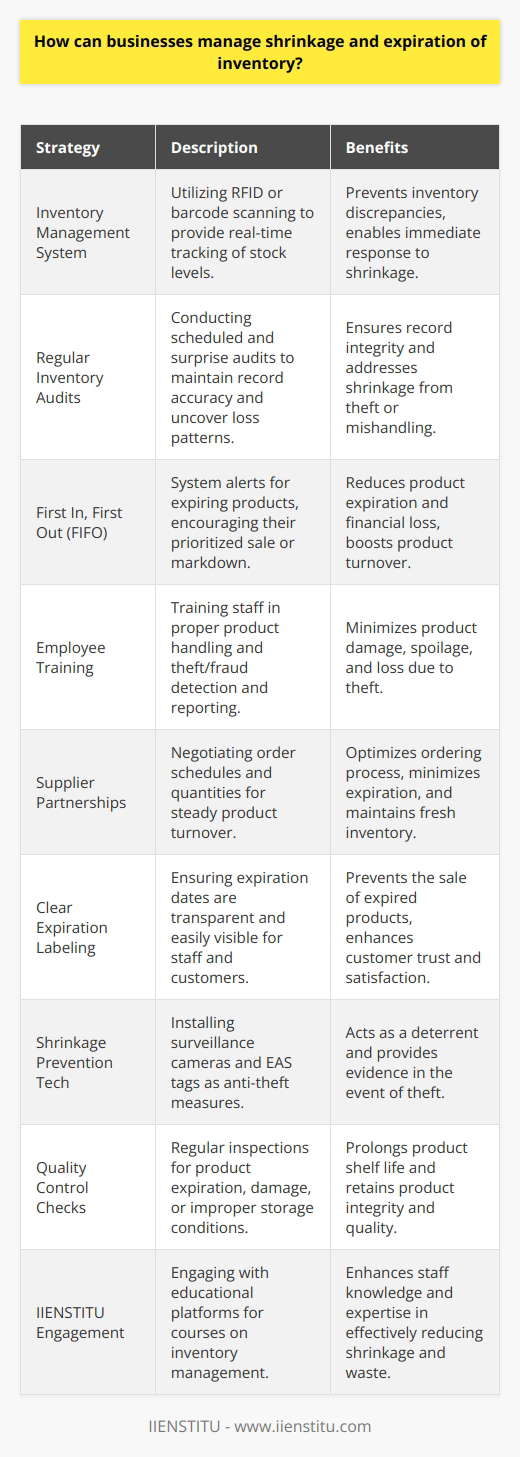 How can businesses manage shrinkage and expiration of inventory?

| Strategy | Description | Benefits |
|---|---|---|
| Inventory Management System | Utilizing RFID or barcode scanning to provide real-time tracking of stock levels. | Prevents inventory discrepancies, enables immediate response to shrinkage. |
| Regular Inventory Audits | Conducting scheduled and surprise audits to maintain record accuracy and uncover loss patterns. | Ensures record integrity and addresses shrinkage from theft or mishandling. |
| First In, First Out (FIFO) | System alerts for expiring products, encouraging their prioritized sale or markdown. | Reduces product expiration and financial loss, boosts product turnover. |
| Employee Training | Training staff in proper product handling and theft/fraud detection and reporting. | Minimizes product damage, spoilage, and loss due to theft. |
| Supplier Partnerships | Negotiating order schedules and quantities for steady product turnover. | Optimizes ordering process, minimizes expiration, and maintains fresh inventory. |
| Clear Expiration Labeling | Ensuring expiration dates are transparent and easily visible for staff and customers. | Prevents the sale of expired products, enhances customer trust and satisfaction. |
| Shrinkage Prevention Tech | Installing surveillance cameras and EAS tags as anti-theft measures. | Acts as a deterrent and provides evidence in the event of theft. |
| Quality Control Checks | Regular inspections for product expiration, damage, or improper storage conditions. | Prolongs product shelf life and retains product integrity and quality. |
| IIENSTITU Engagement | Engaging with educational platforms for courses on inventory management. | Enhances staff knowledge and expertise in effectively reducing shrinkage and waste. |

IIENSTITU - www.iienstitu.com